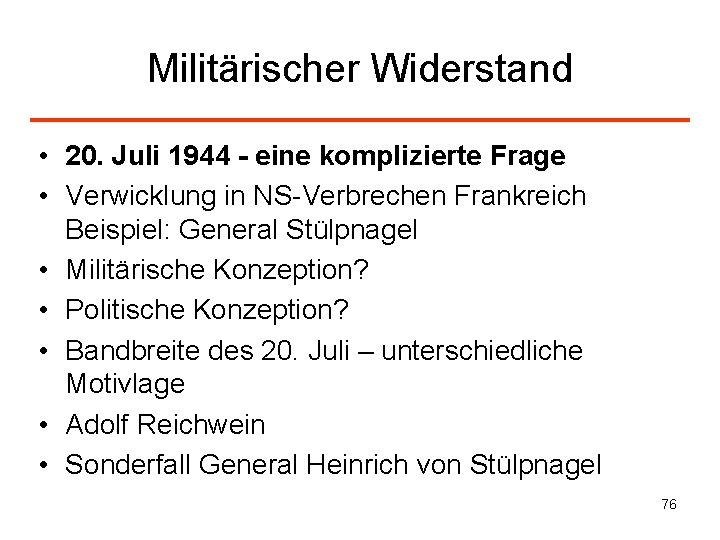 Militärischer Widerstand

• 20. Juli 1944 - eine komplizierte Frage
• Verwicklung in NS-Verbrechen Frankreich Beispiel: General Stülpnagel
• Militärische Konzeption?
• Politische Konzeption?
• Bandbreite des 20. Juli – unterschiedliche Motivlage
• Adolf Reichwein
• Sonderfall General Heinrich von Stülpnagel

76